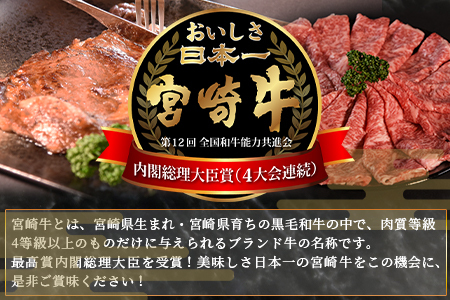 おいしさ
日本一
宮崎牛

第12回 全国和牛能力共進会
内閣総理大臣賞(4大会連続)

宮崎牛とは、宮崎県生まれ・宮崎県育ちの黒毛和牛の中で、肉質等級4等級以上のものだけに与えられるブランド牛の名称です。
最高賞内閣総理大臣を受賞！美味しさ日本一の宮崎牛をこの機会に、是非ご賞味ください！